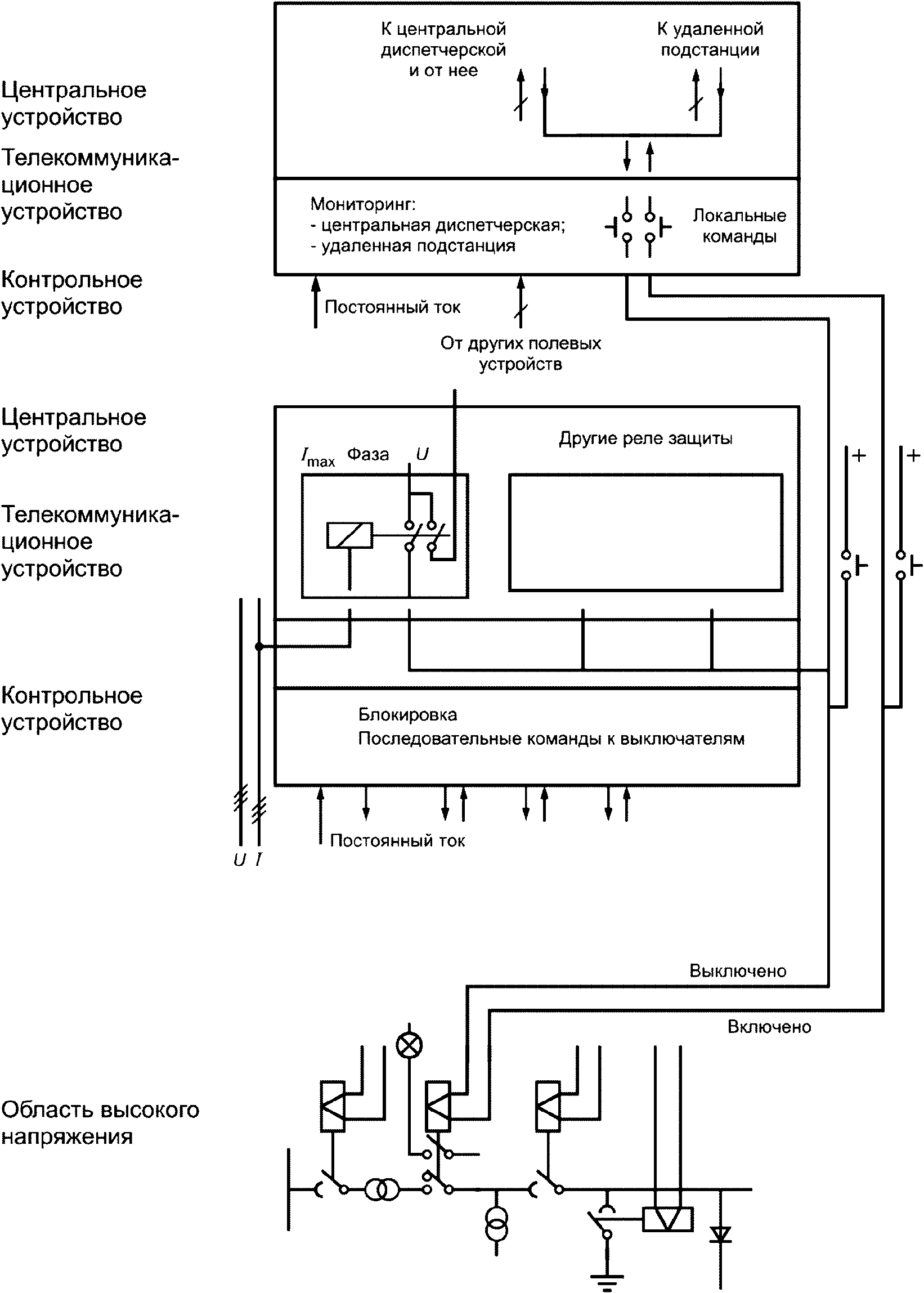 Центральное устройство

Телекоммуникационное устройство

Контрольное устройство

К центральной диспетчерской и от нее

К удаленной подстанции

Мониторинг:
- центральная диспетчерская;
- удаленная подстанция

Локальные команды

Постоянный ток

От других полевых устройств

Центральное устройство

Телекоммуникационное устройство

Контрольное устройство

$I_{max}$ Фаза $U$

Другие реле защиты

+

+

Блокировка
Последовательные команды к выключателям

Постоянный ток

$U$ $I$

Выключено

Включено

Область высокого напряжения